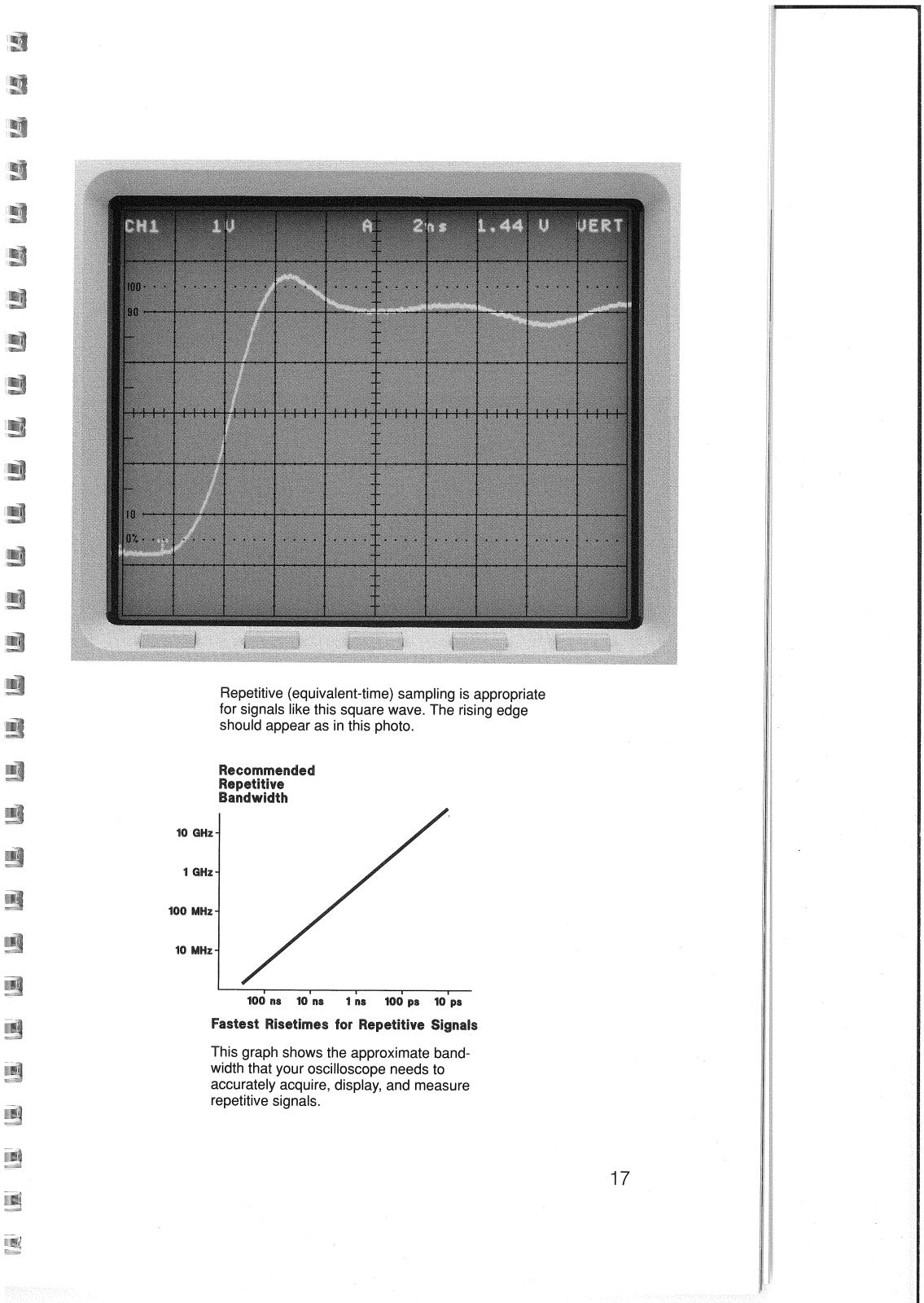 CH1 1V A 2ns 1.44 V VERT

100
90
10
0%

Repetitive (equivalent-time) sampling is appropriate for signals like this square wave. The rising edge should appear as in this photo.

Recommended Repetitive Bandwidth

10 GHz
1 GHz
100 MHz
10 MHz

100 ns 10 ns 1 ns 100 ps 10 ps

Fastest Risetimes for Repetitive Signals

This graph shows the approximate bandwidth that your oscilloscope needs to accurately acquire, display, and measure repetitive signals.

17